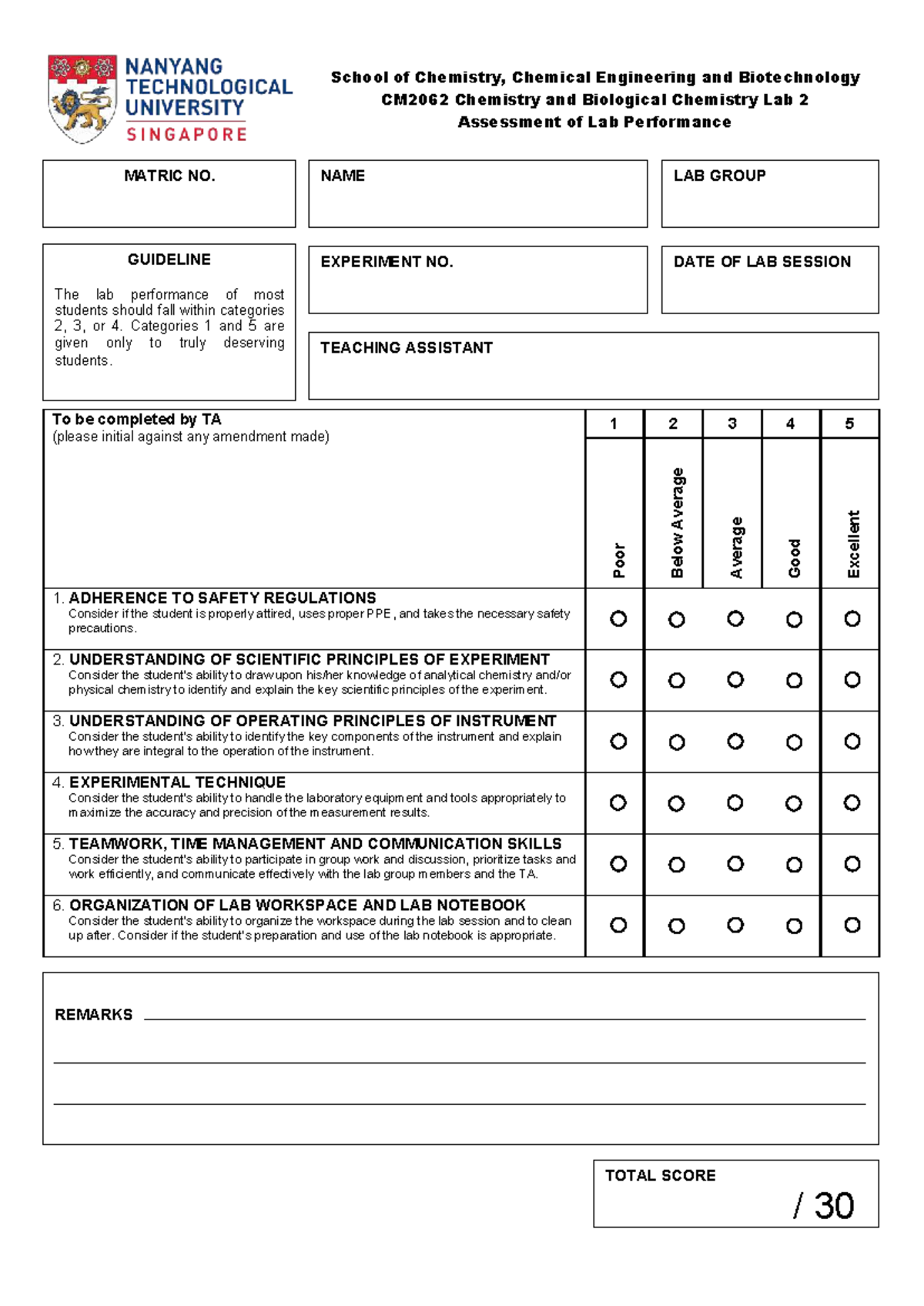 NANYANG TECHNOLOGICAL UNIVERSITY SINGAPORE

School of Chemistry, Chemical Engineering and Biotechnology
CM2062 Chemistry and Biological Chemistry Lab 2
Assessment of Lab Performance

MATRIC NO.

NAME

LAB GROUP

GUIDELINE

The lab performance of most students should fall within categories 2, 3, or 4. Categories 1 and 5 are given only to truly deserving students.

EXPERIMENT NO.

DATE OF LAB SESSION

TEACHING ASSISTANT

| To be completed by TA (please initial against any amendment made) | 1 Poor | 2 Below Average | 3 Average | 4 Good | 5 Excellent |
|---|---|---|---|---|---|
| 1. ADHERENCE TO SAFETY REGULATIONS Consider if the student is properly attired, uses proper PPE, and takes the necessary safety precautions. | ○ | ○ | ○ | ○ | ○ |
| 2. UNDERSTANDING OF SCIENTIFIC PRINCIPLES OF EXPERIMENT Consider the student's ability to draw upon his/her knowledge of analytical chemistry and/or physical chemistry to identify and explain the key scientific principles of the experiment. | ○ | ○ | ○ | ○ | ○ |
| 3. UNDERSTANDING OF OPERATING PRINCIPLES OF INSTRUMENT Consider the student's ability to identify the key components of the instrument and explain how they are integral to the operation of the instrument. | ○ | ○ | ○ | ○ | ○ |
| 4. EXPERIMENTAL TECHNIQUE Consider the student's ability to handle the laboratory equipment and tools appropriately to maximize the accuracy and precision of the measurement results. | ○ | ○ | ○ | ○ | ○ |
| 5. TEAMWORK, TIME MANAGEMENT AND COMMUNICATION SKILLS Consider the student's ability to participate in group work and discussion, prioritize tasks and work efficiently, and communicate effectively with the lab group members and the TA. | ○ | ○ | ○ | ○ | ○ |
| 6. ORGANIZATION OF LAB WORKSPACE AND LAB NOTEBOOK Consider the student's ability to organize the workspace during the lab session and to clean up after. Consider if the student's preparation and use of the lab notebook is appropriate. | ○ | ○ | ○ | ○ | ○ |

REMARKS ____
____
____

TOTAL SCORE
/ 30